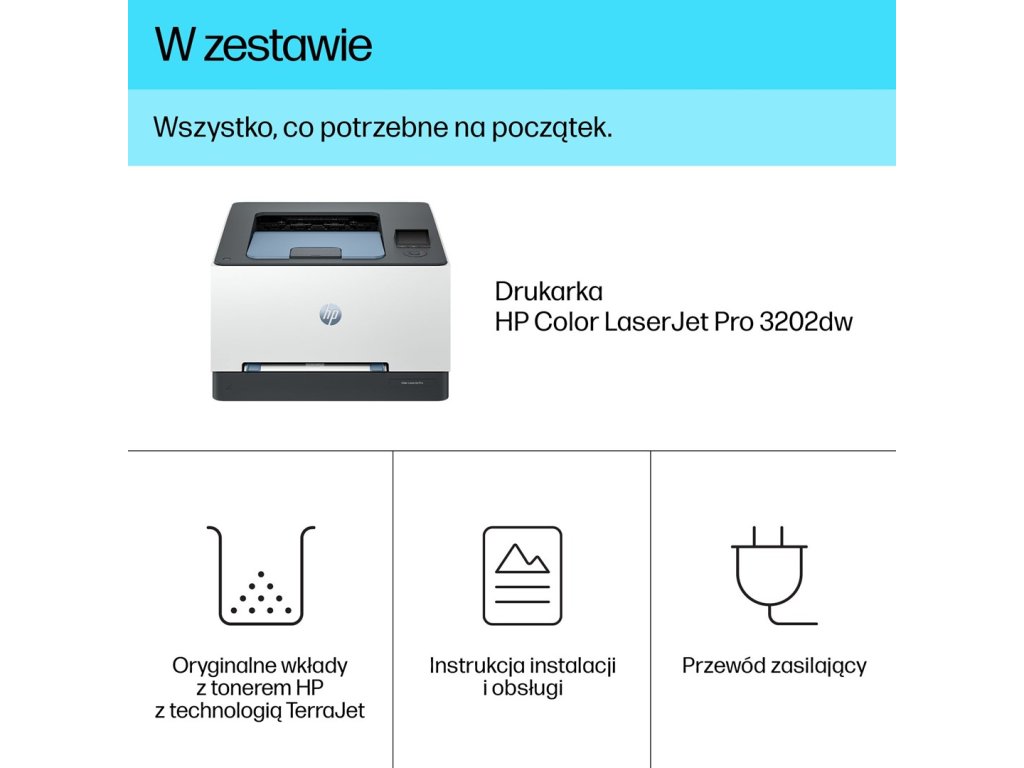 W zestawie

Wszystko, co potrzebne na początek.

Drukarka
HP Color LaserJet Pro 3202dw

Oryginalne wkłady
z tonerem HP
z technologią TerraJet

Instrukcja instalacji
i obsługi

Przewód zasilający